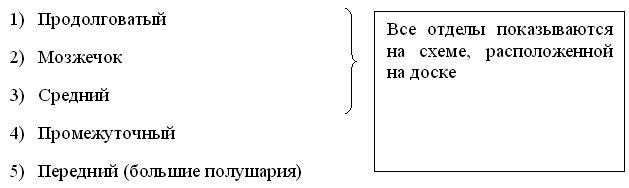 1) Продолговатый

2) Мозжечок

3) Средний

4) Промежуточный

5) Передний (большие полушария)

Все отделы показываются на схеме, расположенной на доске